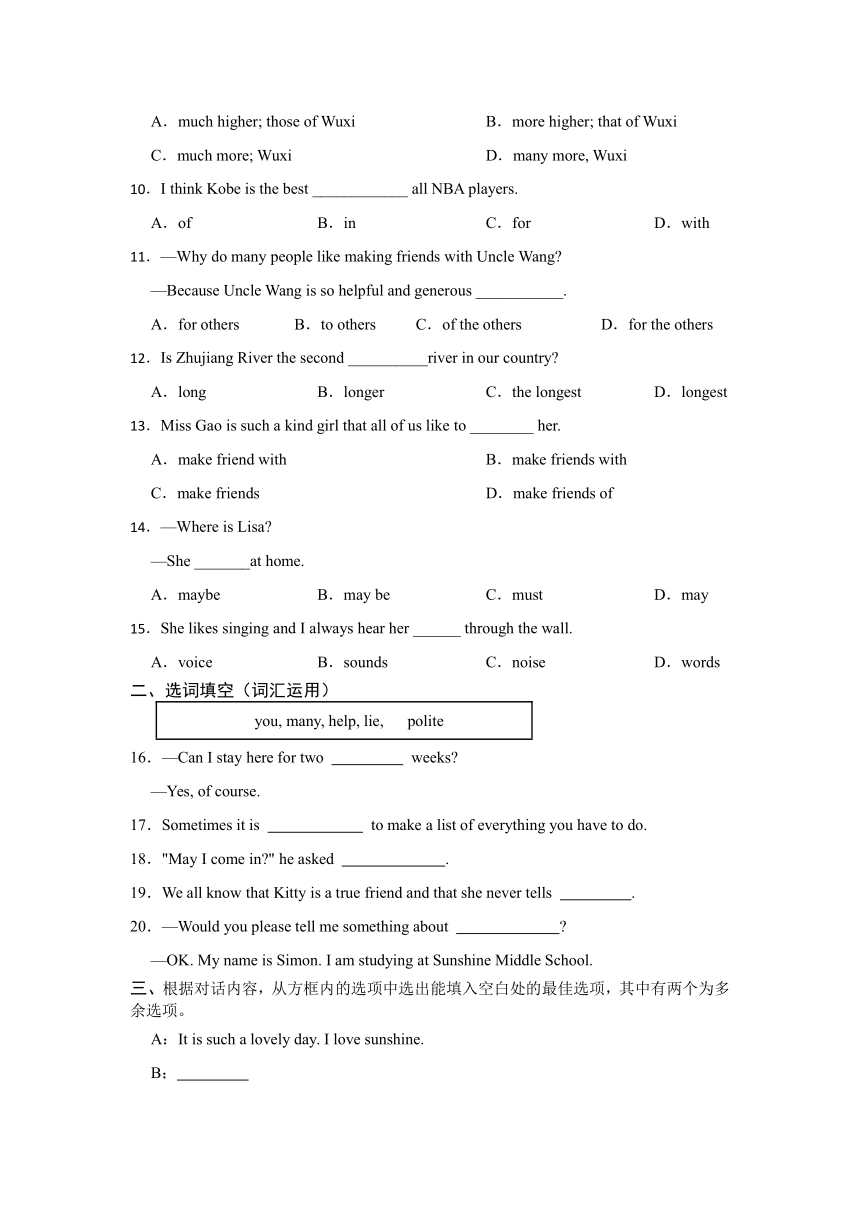 A．much higher; those of Wuxi

B．more higher; that of Wuxi

C．much more; Wuxi

D．many more, Wuxi

10．I think Kobe is the best ____________ all NBA players.

A．of

B．in

C．for

D．with

11．—Why do many people like making friends with Uncle Wang?

—Because Uncle Wang is so helpful and generous ___________.

A．for others

B．to others

C．of the others

D．for the others

12．Is Zhujiang River the second __________river in our country?

A．long

B．longer

C．the longest

D．longest

13．Miss Gao is such a kind girl that all of us like to ________ her.

A．make friend with

B．make friends with

C．make friends

D．make friends of

14．—Where is Lisa?

—She _______at home.

A．maybe

B．may be

C．must

D．may

15．She likes singing and I always hear her ______ through the wall.

A．voice

B．sounds

C．noise

D．words

二、选词填空（词汇运用）

you, many, help, lie, polite

16．—Can I stay here for two _________ weeks?

—Yes, of course.

17．Sometimes it is ____________ to make a list of everything you have to do.

18．"May I come in?" he asked _____________.

19．We all know that Kitty is a true friend and that she never tells _________.

20．—Would you please tell me something about _____________?

—OK. My name is Simon. I am studying at Sunshine Middle School.

三、根据对话内容，从方框内的选项中选出能填入空白处的最佳选项，其中有两个为多余选项。

A：It is such a lovely day. I love sunshine.

B：_________